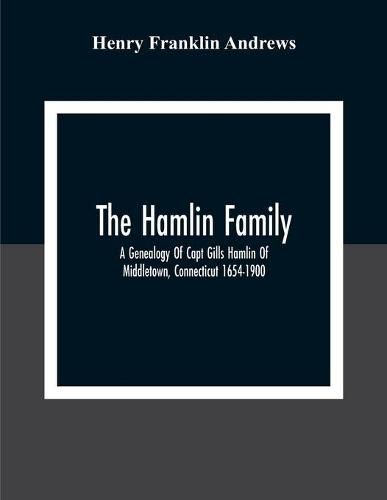 Henry Franklin Andrews

The Hamlin Family

A Genealogy Of Capt Gills Hamlin Of Middletown, Connecticut 1654-1900